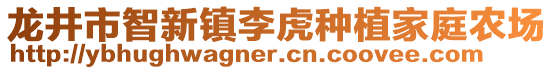 龙井市智新镇李虎种植家庭农场
http://ybhughwagner.cn.coovee.com